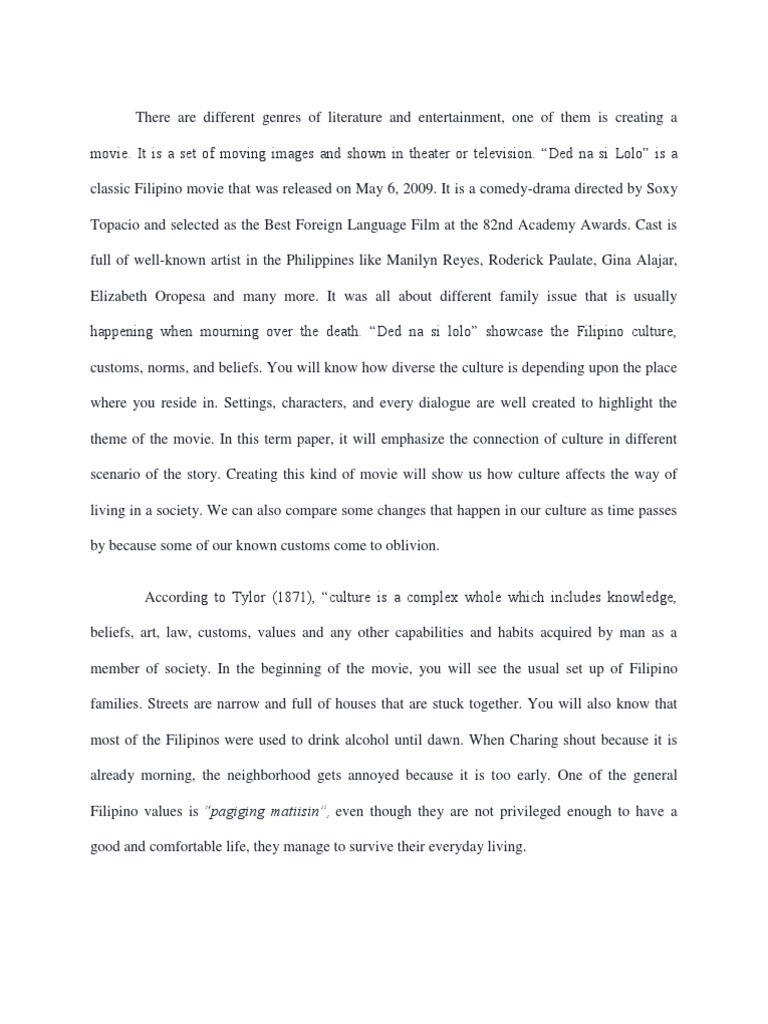 There are different genres of literature and entertainment, one of them is creating a movie. It is a set of moving images and shown in theater or television. "Ded na si Lolo" is a classic Filipino movie that was released on May 6, 2009. It is a comedy-drama directed by Soxy Topacio and selected as the Best Foreign Language Film at the 82nd Academy Awards. Cast is full of well-known artist in the Philippines like Manilyn Reyes, Roderick Paulate, Gina Alajar, Elizabeth Oropesa and many more. It was all about different family issue that is usually happening when mourning over the death. "Ded na si lolo" showcase the Filipino culture, customs, norms, and beliefs. You will know how diverse the culture is depending upon the place where you reside in. Settings, characters, and every dialogue are well created to highlight the theme of the movie. In this term paper, it will emphasize the connection of culture in different scenario of the story. Creating this kind of movie will show us how culture affects the way of living in a society. We can also compare some changes that happen in our culture as time passes by because some of our known customs come to oblivion.

According to Tylor (1871), "culture is a complex whole which includes knowledge, beliefs, art, law, customs, values and any other capabilities and habits acquired by man as a member of society. In the beginning of the movie, you will see the usual set up of Filipino families. Streets are narrow and full of houses that are stuck together. You will also know that most of the Filipinos were used to drink alcohol until dawn. When Charing shout because it is already morning, the neighborhood gets annoyed because it is too early. One of the general Filipino values is "pagiging matiisin", even though they are not privileged enough to have a good and comfortable life, they manage to survive their everyday living.